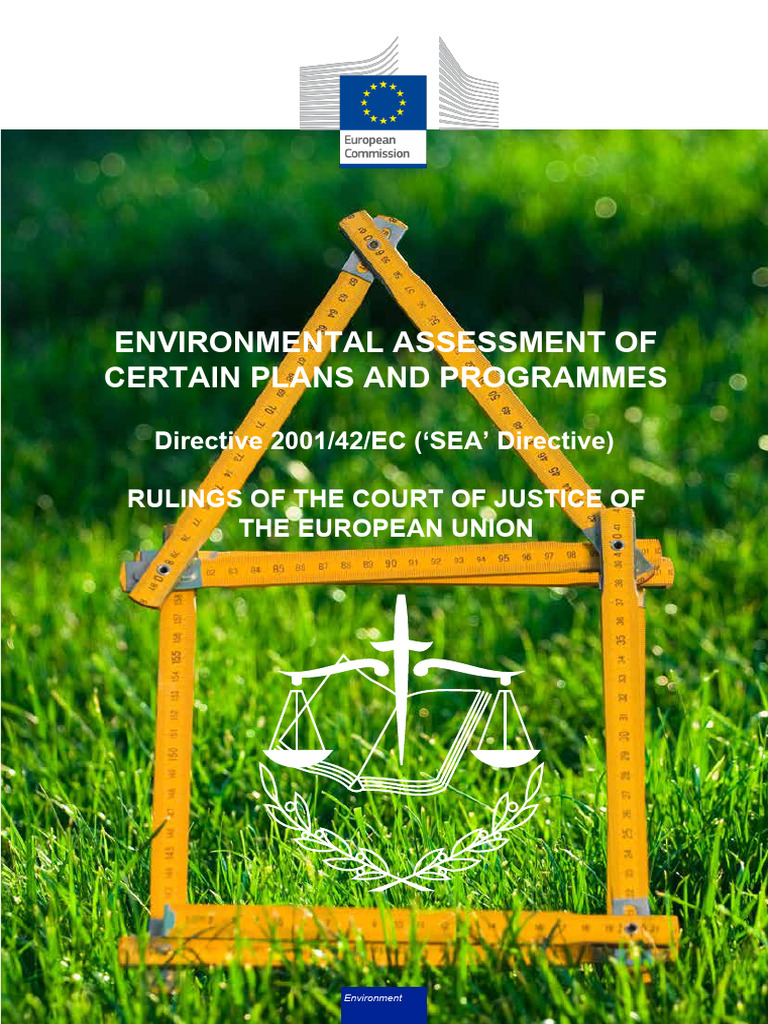 European Commission

ENVIRONMENTAL ASSESSMENT OF CERTAIN PLANS AND PROGRAMMES

Directive 2001/42/EC ('SEA' Directive)

RULINGS OF THE COURT OF JUSTICE OF THE EUROPEAN UNION

Environment